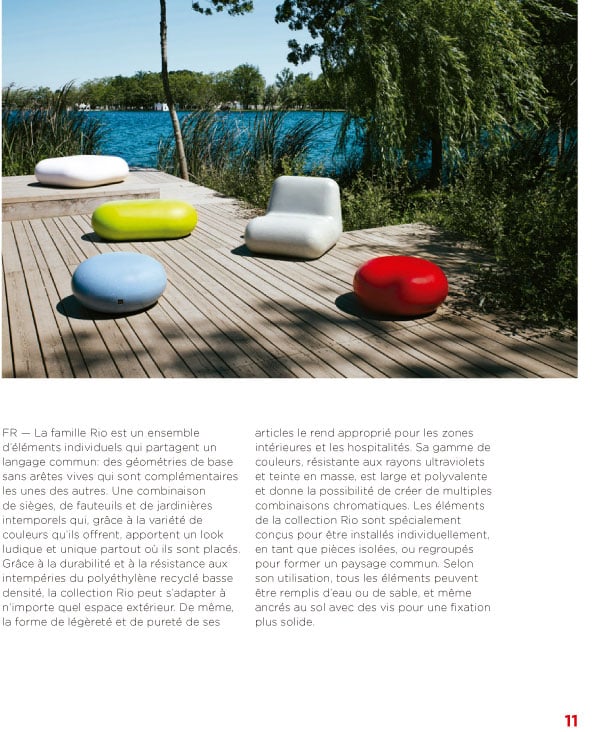 FR — La famille Rio est un ensemble d'éléments individuels qui partagent un langage commun: des géométries de base sans arêtes vives qui sont complémentaires les unes des autres. Une combinaison de sièges, de fauteuils et de jardinières intemporels qui, grâce à la variété de couleurs qu'ils offrent, apportent un look ludique et unique partout où ils sont placés. Grâce à la durabilité et à la résistance aux intempéries du polyéthylène recyclé basse densité, la collection Rio peut s'adapter à n'importe quel espace extérieur. De même, la forme de légèreté et de pureté de ses articles le rend approprié pour les zones intérieures et les hospitalités. Sa gamme de couleurs, résistante aux rayons ultraviolets et teinte en masse, est large et polyvalente et donne la possibilité de créer de multiples combinaisons chromatiques. Les éléments de la collection Rio sont spécialement conçus pour être installés individuellement, en tant que pièces isolées, ou regroupés pour former un paysage commun. Selon son utilisation, tous les éléments peuvent être remplis d'eau ou de sable, et même ancrés au sol avec des vis pour une fixation plus solide.

11